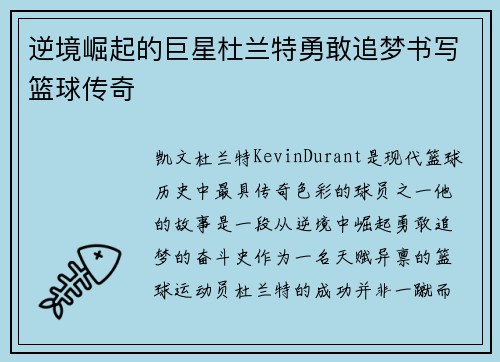 逆境崛起的巨星杜兰特勇敢追梦书写篮球传奇

凯文杜兰特KevinDurant是现代篮球历史中最具传奇色彩的球员之一他的故事是一段从逆境中崛起勇敢追梦的奋斗史作为一名天赋异禀的篮球运动员杜兰特的成功并非一蹴而